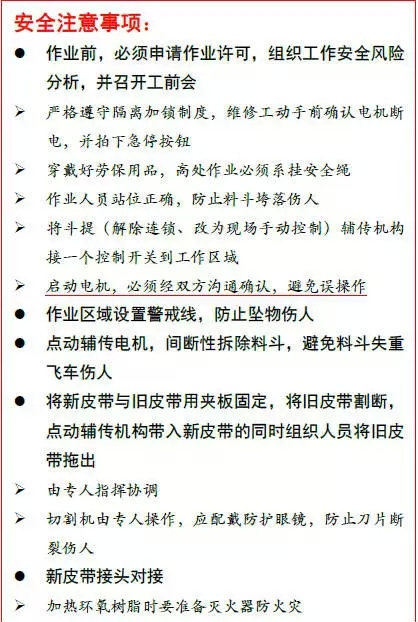 安全注意事项：

● 作业前，必须申请作业许可，组织工作安全风险分析，并召开工前会

➢ 严格遵守隔离加锁制度，维修工动手前确认电机断电，并拍下急停按钮

➢ 穿戴好劳保用品，高处作业必须系挂安全绳

➢ 作业人员站位正确，防止料斗垮落伤人

➢ 将斗提（解除连锁、改为现场手动控制）辅传机构接一个控制开关到工作区域

➢ 启动电机，必须经双方沟通确认，避免误操作

● 作业区域设置警戒线，防止坠物伤人

● 点动辅传电机，间断性拆除料斗，避免料斗失重飞车伤人

● 将新皮带与旧皮带用夹板固定，将旧皮带割断，点动辅传机构带入新皮带的同时组织人员将旧皮带拖出

➢ 由专人指挥协调

➢ 切割机由专人操作，应配戴防护眼镜，防止刀片断裂伤人

● 新皮带接头对接

➢ 加热环氧树脂时要准备灭火器防火灾